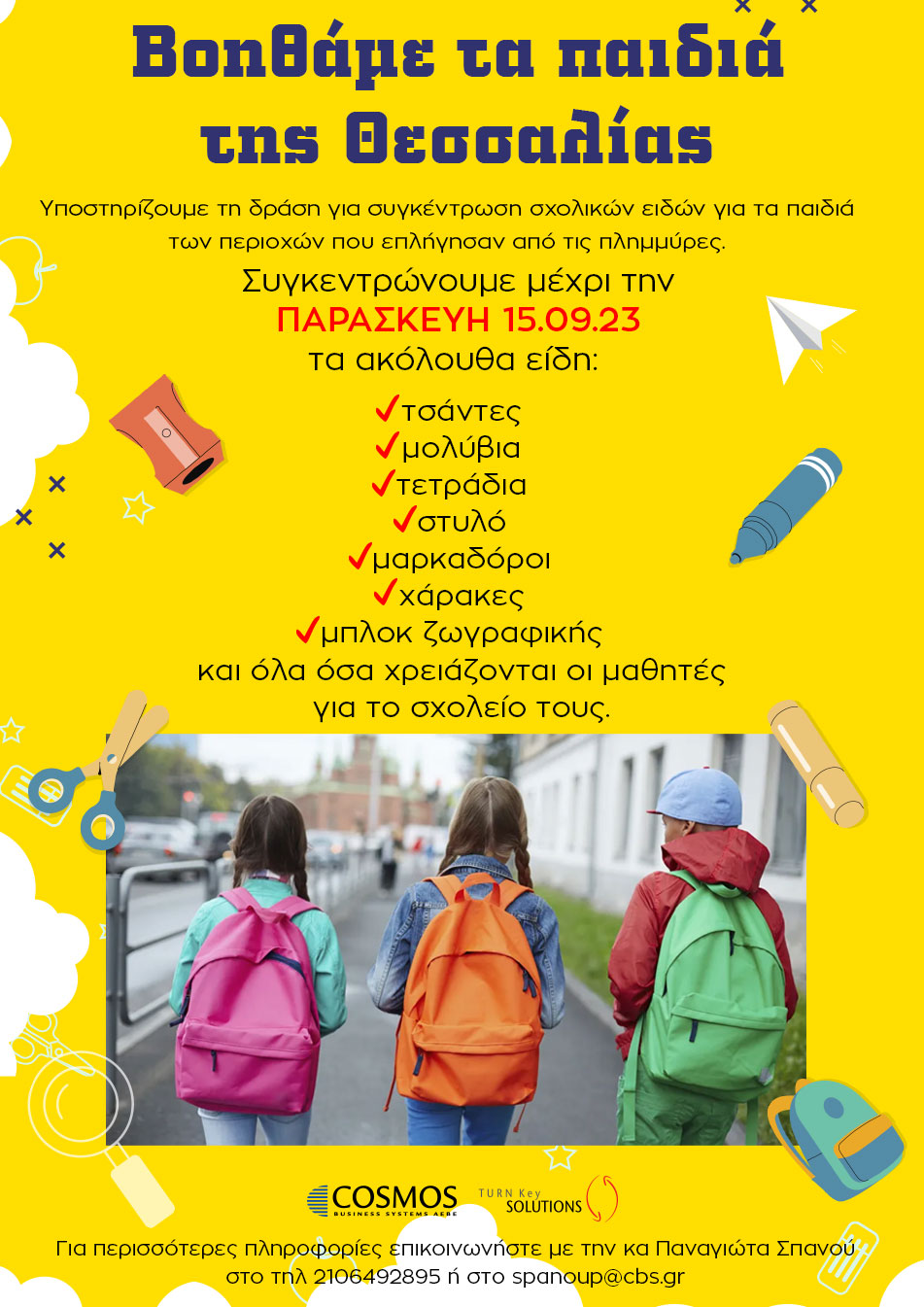 Βοηθάμε τα παιδιά της Θεσσαλίας

Υποστηρίζουμε τη δράση για συγκέντρωση σχολικών ειδών για τα παιδιά των περιοχών που επλήγησαν από τις πλημμύρες.

Συγκεντρώνουμε μέχρι την
ΠΑΡΑΣΚΕΥΗ 15.09.23
τα ακόλουθα είδη:

✓τσάντες
✓μολύβια
✓τετράδια
✓στυλό
✓μαρκαδόροι
✓χάρακες
✓μπλοκ ζωγραφικής
και όλα όσα χρειάζονται οι μαθητές για το σχολείο τους.

COSMOS BUSINESS SYSTEMS AEBE
TURN Key SOLUTIONS

Για περισσότερες πληροφορίες επικοινωνήστε με την κα Παναγιώτα Σπανού στο τηλ 2106492895 ή στο spanoup@cbs.gr